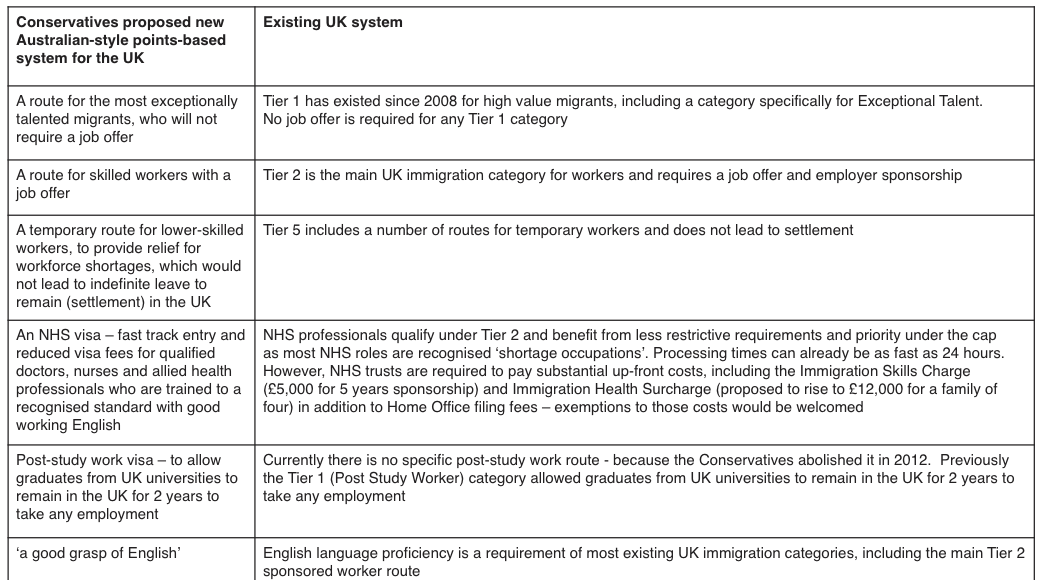 | Conservatives proposed new Australian-style points-based system for the UK | Existing UK system |
|---|---|
| A route for the most exceptionally talented migrants, who will not require a job offer | Tier 1 has existed since 2008 for high value migrants, including a category specifically for Exceptional Talent. No job offer is required for any Tier 1 category |
| A route for skilled workers with a job offer | Tier 2 is the main UK immigration category for workers and requires a job offer and employer sponsorship |
| A temporary route for lower-skilled workers, to provide relief for workforce shortages, which would not lead to indefinite leave to remain (settlement) in the UK | Tier 5 includes a number of routes for temporary workers and does not lead to settlement |
| An NHS visa – fast track entry and reduced visa fees for qualified doctors, nurses and allied health professionals who are trained to a recognised standard with good working English | NHS professionals qualify under Tier 2 and benefit from less restrictive requirements and priority under the cap as most NHS roles are recognised 'shortage occupations'. Processing times can already be as fast as 24 hours. However, NHS trusts are required to pay substantial up-front costs, including the Immigration Skills Charge (£5,000 for 5 years sponsorship) and Immigration Health Surcharge (proposed to rise to £12,000 for a family of four) in addition to Home Office filing fees – exemptions to those costs would be welcomed |
| Post-study work visa – to allow graduates from UK universities to remain in the UK for 2 years to take any employment | Currently there is no specific post-study work route - because the Conservatives abolished it in 2012. Previously the Tier 1 (Post Study Worker) category allowed graduates from UK universities to remain in the UK for 2 years to take any employment |
| 'a good grasp of English' | English language proficiency is a requirement of most existing UK immigration categories, including the main Tier 2 sponsored worker route |